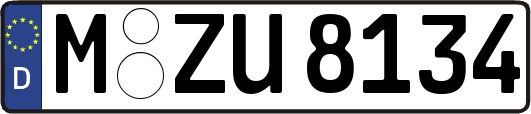 D
M ZU 8134